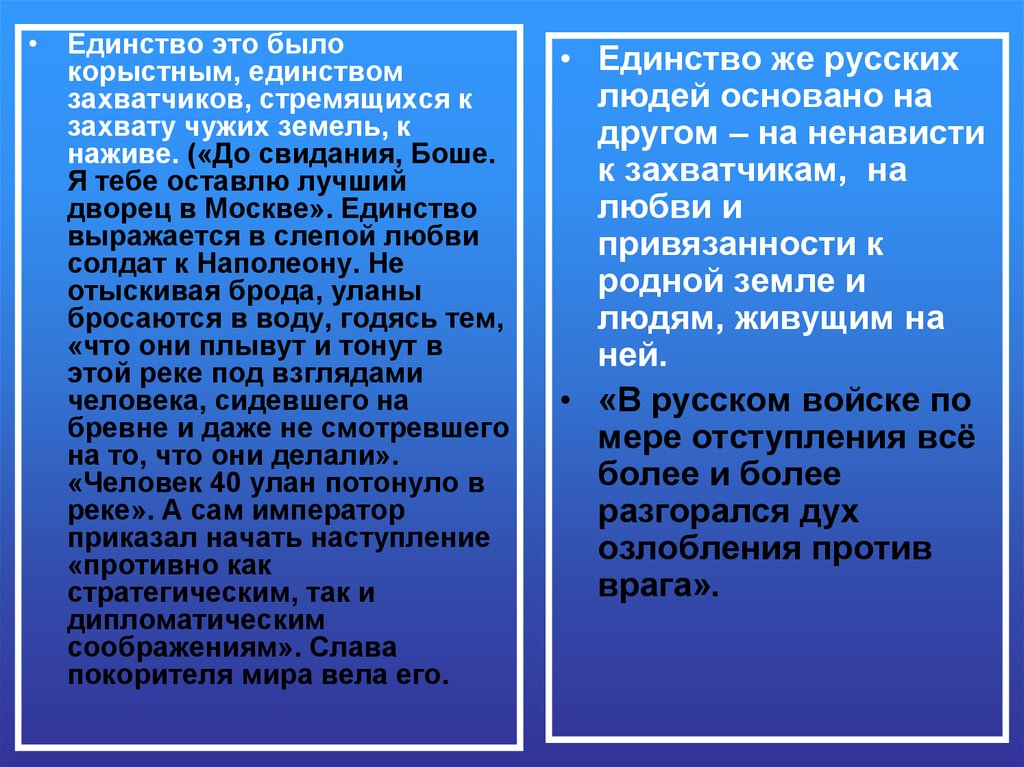 • Единство это было корыстным, единством захватчиков, стремящихся к захвату чужих земель, к наживе. («До свидания, Боше. Я тебе оставлю лучший дворец в Москве». Единство выражается в слепой любви солдат к Наполеону. Не отыскивая брода, уланы бросаются в воду, годясь тем, «что они плывут и тонут в этой реке под взглядами человека, сидевшего на бревне и даже не смотревшего на то, что они делали». «Человек 40 улан потонуло в реке». А сам император приказал начать наступление «противно как стратегическим, так и дипломатическим соображениям». Слава покорителя мира вела его.

• Единство же русских людей основано на другом – на ненависти к захватчикам, на любви и привязанности к родной земле и людям, живущим на ней.

• «В русском войске по мере отступления всё более и более разгорался дух озлобления против врага».